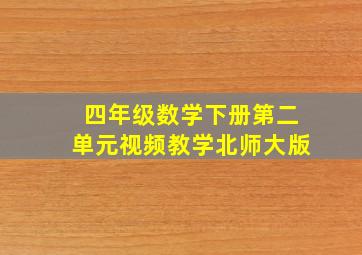 四年级数学下册第二单元视频教学北师大版